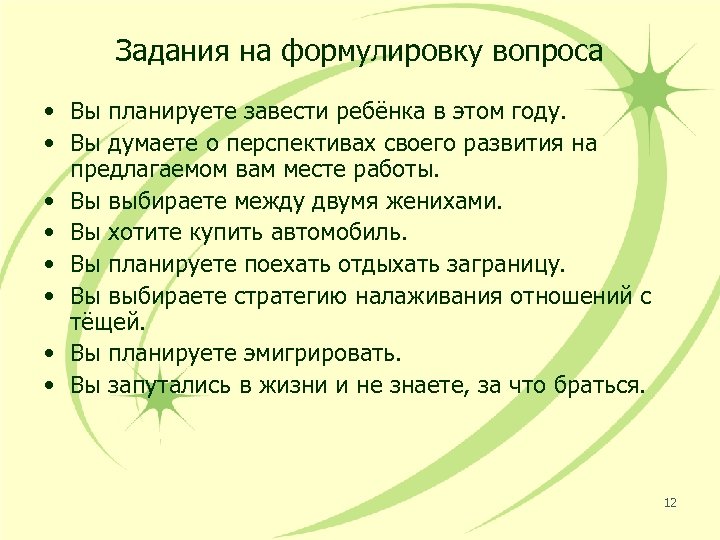 Задания на формулировку вопроса

• Вы планируете завести ребёнка в этом году.
• Вы думаете о перспективах своего развития на предлагаемом вам месте работы.
• Вы выбираете между двумя женихами.
• Вы хотите купить автомобиль.
• Вы планируете поехать отдыхать заграницу.
• Вы выбираете стратегию налаживания отношений с тёщей.
• Вы планируете эмигрировать.
• Вы запутались в жизни и не знаете, за что браться.

12